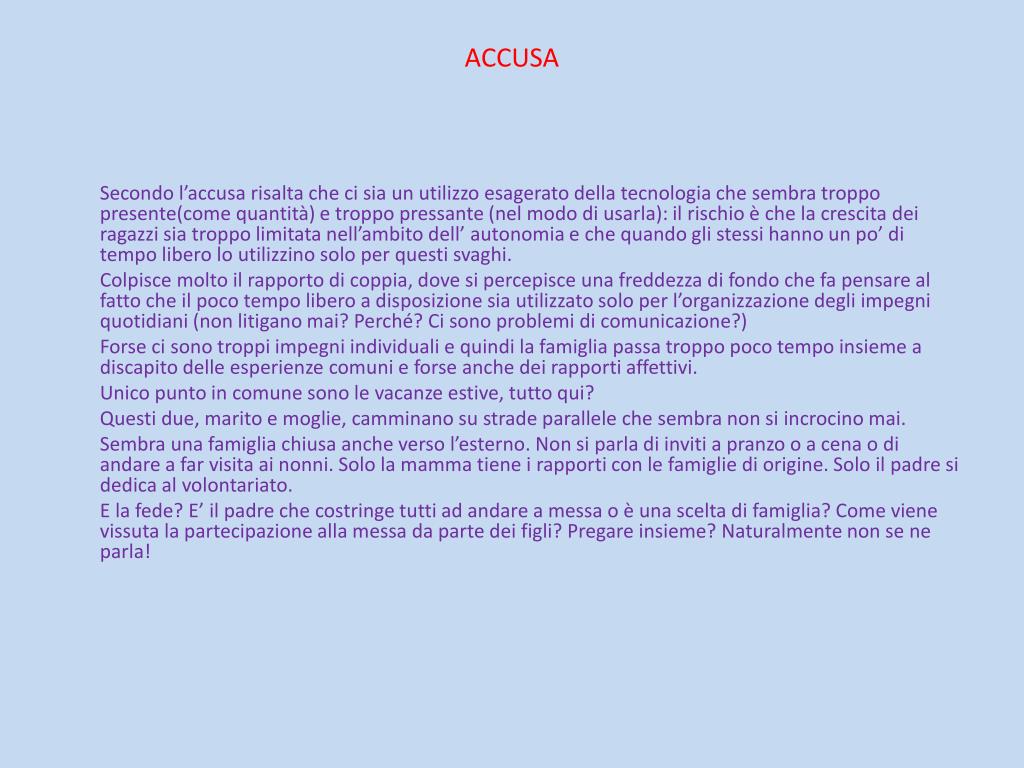 ACCUSA

Secondo l’accusa risalta che ci sia un utilizzo esagerato della tecnologia che sembra troppo presente(come quantità) e troppo pressante (nel modo di usarla): il rischio è che la crescita dei ragazzi sia troppo limitata nell’ambito dell’ autonomia e che quando gli stessi hanno un po’ di tempo libero lo utilizzino solo per questi svaghi.

Colpisce molto il rapporto di coppia, dove si percepisce una freddezza di fondo che fa pensare al fatto che il poco tempo libero a disposizione sia utilizzato solo per l’organizzazione degli impegni quotidiani (non litigano mai? Perché? Ci sono problemi di comunicazione?)

Forse ci sono troppi impegni individuali e quindi la famiglia passa troppo poco tempo insieme a discapito delle esperienze comuni e forse anche dei rapporti affettivi.

Unico punto in comune sono le vacanze estive, tutto qui?

Questi due, marito e moglie, camminano su strade parallele che sembra non si incrocino mai.

Sembra una famiglia chiusa anche verso l’esterno. Non si parla di inviti a pranzo o a cena o di andare a far visita ai nonni. Solo la mamma tiene i rapporti con le famiglie di origine. Solo il padre si dedica al volontariato.

E la fede? E’ il padre che costringe tutti ad andare a messa o è una scelta di famiglia? Come viene vissuta la partecipazione alla messa da parte dei figli? Pregare insieme? Naturalmente non se ne parla!